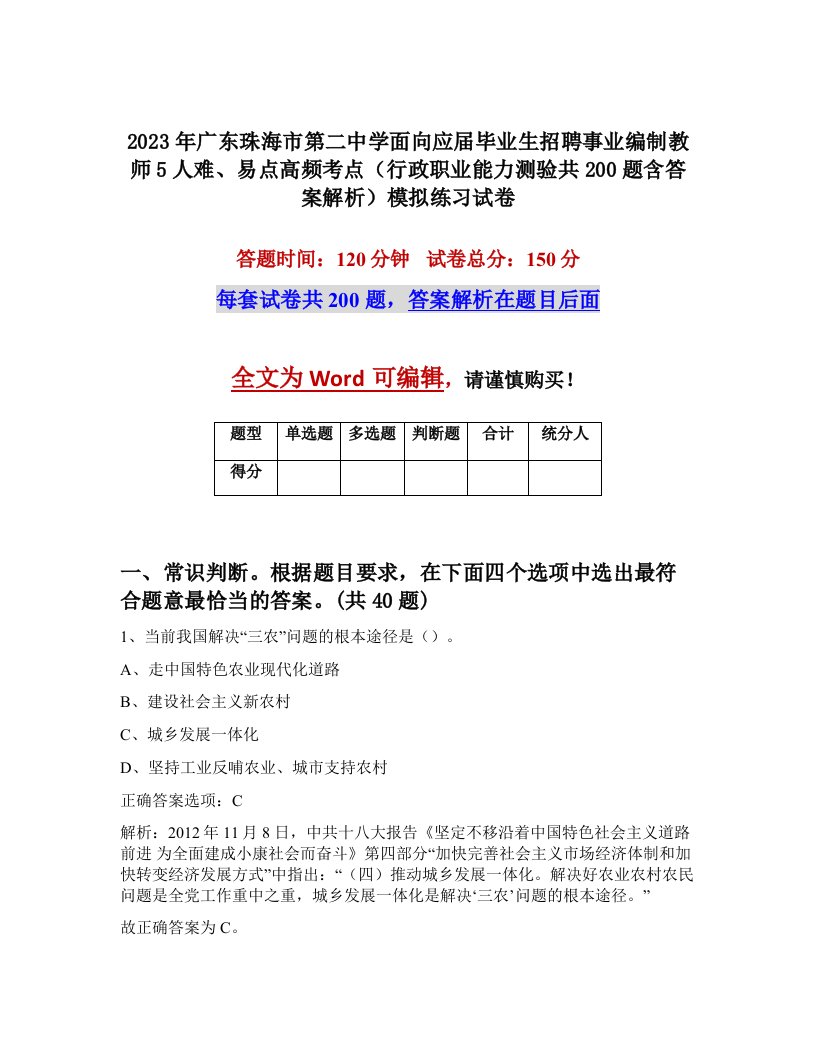 2023年广东珠海市第二中学面向应届毕业生招聘事业编制教师5人难、易点高频考点（行政职业能力测验共200题含答案解析）模拟练习试卷

答题时间：120分钟　试卷总分：150分

每套试卷共200题，答案解析在题目后面

全文为Word可编辑，请谨慎购买！

| 题型 | 单选题 | 多选题 | 判断题 | 合计 | 统分人 |
|---|---|---|---|---|---|
| 得分 | | | | | |

一、常识判断。根据题目要求，在下面四个选项中选出最符合题意最恰当的答案。(共40题)

1、当前我国解决“三农”问题的根本途径是（）。

A、走中国特色农业现代化道路

B、建设社会主义新农村

C、城乡发展一体化

D、坚持工业反哺农业、城市支持农村

正确答案选项：C

解析：2012年11月8日，中共十八大报告《坚定不移沿着中国特色社会主义道路前进 为全面建成小康社会而奋斗》第四部分“加快完善社会主义市场经济体制和加快转变经济发展方式”中指出：“（四）推动城乡发展一体化。解决好农业农村农民问题是全党工作重中之重，城乡发展一体化是解决‘三农’问题的根本途径。”

故正确答案为C。